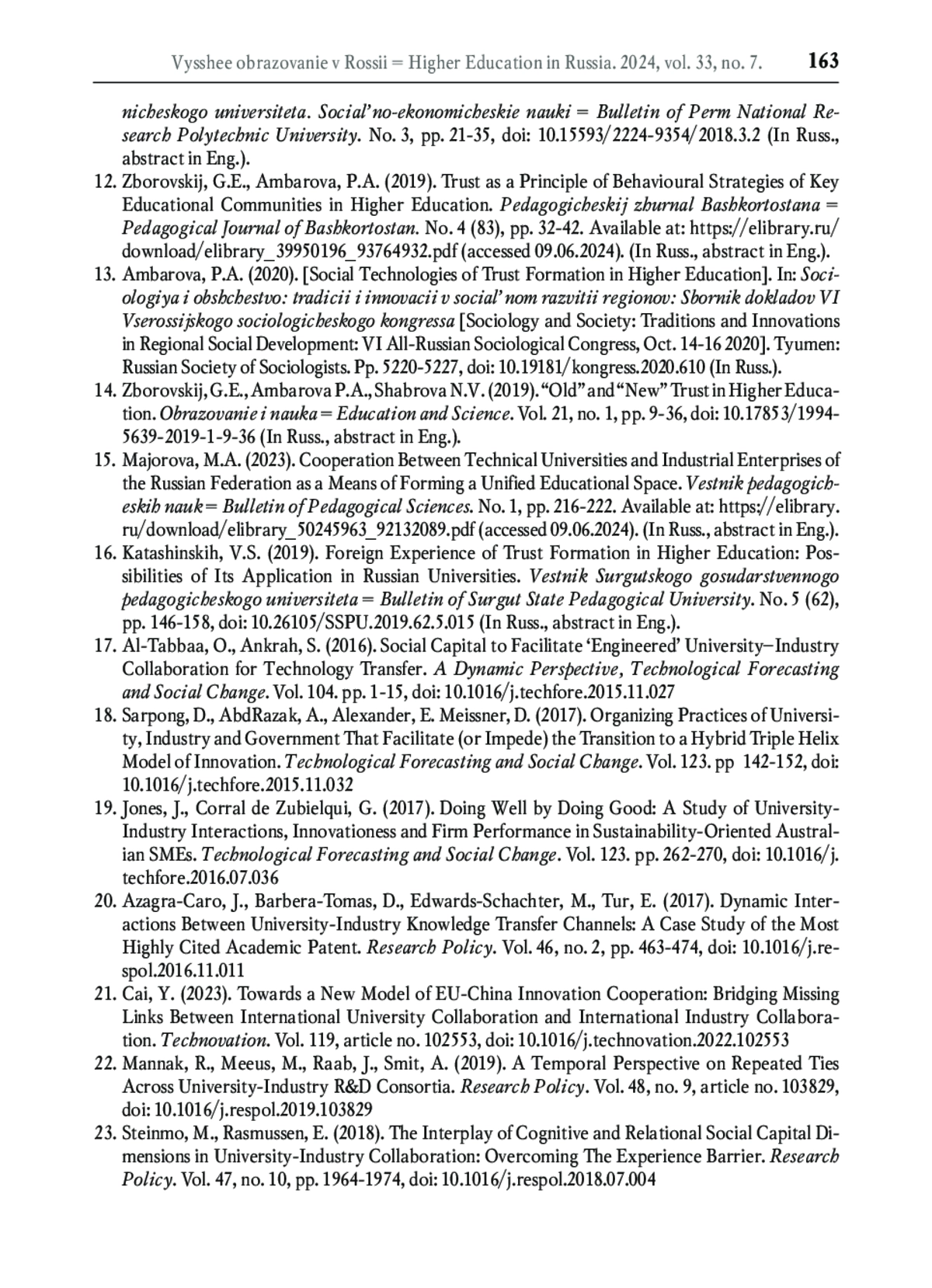 Vysshee obrazovanie v Rossii = Higher Education in Russia. 2024, vol. 33, no. 7. 163

nicheskogo universiteta. Social'no-ekonomicheskie nauki = Bulletin of Perm National Research Polytechnic University. No. 3, pp. 21-35, doi: 10.15593/2224-9354/2018.3.2 (In Russ., abstract in Eng.).

12. Zborovskij, G.E., Ambarova, P.A. (2019). Trust as a Principle of Behavioural Strategies of Key Educational Communities in Higher Education. Pedagogicheskij zhurnal Bashkortostana = Pedagogical Journal of Bashkortostan. No. 4 (83), pp. 32-42. Available at: https://elibrary.ru/download/elibrary_39950196_93764932.pdf (accessed 09.06.2024). (In Russ., abstract in Eng.).

13. Ambarova, P.A. (2020). [Social Technologies of Trust Formation in Higher Education]. In: Sociologiya i obshchestvo: tradicii i innovacii v social'nom razvitii regionov: Sbornik dokladov VI Vserossijskogo sociologicheskogo kongressa [Sociology and Society: Traditions and Innovations in Regional Social Development: VI All-Russian Sociological Congress, Oct. 14-16 2020]. Tyumen: Russian Society of Sociologists. Pp. 5220-5227, doi: 10.19181/kongress.2020.610 (In Russ.).

14. Zborovskij, G.E., Ambarova P.A., Shabrova N.V. (2019). “Old” and “New” Trust in Higher Education. Obrazovanie i nauka = Education and Science. Vol. 21, no. 1, pp. 9-36, doi: 10.17853/1994-5639-2019-1-9-36 (In Russ., abstract in Eng.).

15. Majorova, M.A. (2023). Cooperation Between Technical Universities and Industrial Enterprises of the Russian Federation as a Means of Forming a Unified Educational Space. Vestnik pedagogicheskih nauk = Bulletin of Pedagogical Sciences. No. 1, pp. 216-222. Available at: https://elibrary.ru/download/elibrary_50245963_92132089.pdf (accessed 09.06.2024). (In Russ., abstract in Eng.).

16. Katashinskih, V.S. (2019). Foreign Experience of Trust Formation in Higher Education: Possibilities of Its Application in Russian Universities. Vestnik Surgutskogo gosudarstvennogo pedagogicheskogo universiteta = Bulletin of Surgut State Pedagogical University. No. 5 (62), pp. 146-158, doi: 10.26105/SSPU.2019.62.5.015 (In Russ., abstract in Eng.).

17. Al-Tabbaa, O., Ankrah, S. (2016). Social Capital to Facilitate ‘Engineered’ University–Industry Collaboration for Technology Transfer. A Dynamic Perspective, Technological Forecasting and Social Change. Vol. 104. pp. 1-15, doi: 10.1016/j.techfore.2015.11.027

18. Sarpong, D., AbdRazak, A., Alexander, E. Meissner, D. (2017). Organizing Practices of University, Industry and Government That Facilitate (or Impede) the Transition to a Hybrid Triple Helix Model of Innovation. Technological Forecasting and Social Change. Vol. 123. pp 142-152, doi: 10.1016/j.techfore.2015.11.032

19. Jones, J., Corral de Zubielqui, G. (2017). Doing Well by Doing Good: A Study of University-Industry Interactions, Innovationess and Firm Performance in Sustainability-Oriented Australian SMEs. Technological Forecasting and Social Change. Vol. 123. pp. 262-270, doi: 10.1016/j.techfore.2016.07.036

20. Azagra-Caro, J., Barbera-Tomas, D., Edwards-Schachter, M., Tur, E. (2017). Dynamic Interactions Between University-Industry Knowledge Transfer Channels: A Case Study of the Most Highly Cited Academic Patent. Research Policy. Vol. 46, no. 2, pp. 463-474, doi: 10.1016/j.respol.2016.11.011

21. Cai, Y. (2023). Towards a New Model of EU-China Innovation Cooperation: Bridging Missing Links Between International University Collaboration and International Industry Collaboration. Technovation. Vol. 119, article no. 102553, doi: 10.1016/j.technovation.2022.102553

22. Mannak, R., Meeus, M., Raab, J., Smit, A. (2019). A Temporal Perspective on Repeated Ties Across University-Industry R&D Consortia. Research Policy. Vol. 48, no. 9, article no. 103829, doi: 10.1016/j.respol.2019.103829

23. Steinmo, M., Rasmussen, E. (2018). The Interplay of Cognitive and Relational Social Capital Dimensions in University-Industry Collaboration: Overcoming The Experience Barrier. Research Policy. Vol. 47, no. 10, pp. 1964-1974, doi: 10.1016/j.respol.2018.07.004